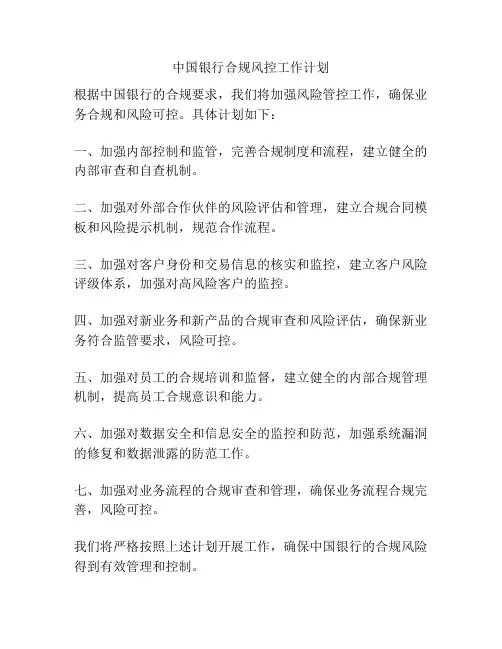 中国银行合规风控工作计划

根据中国银行的合规要求，我们将加强风险管控工作，确保业务合规和风险可控。具体计划如下：

一、加强内部控制和监管，完善合规制度和流程，建立健全的内部审查和自查机制。

二、加强对外部合作伙伴的风险评估和管理，建立合规合同模板和风险提示机制，规范合作流程。

三、加强对客户身份和交易信息的核实和监控，建立客户风险评级体系，加强对高风险客户的监控。

四、加强对新业务和新产品的合规审查和风险评估，确保新业务符合监管要求，风险可控。

五、加强对员工的合规培训和监督，建立健全的内部合规管理机制，提高员工合规意识和能力。

六、加强对数据安全和信息安全的监控和防范，加强系统漏洞的修复和数据泄露的防范工作。

七、加强对业务流程的合规审查和管理，确保业务流程合规完善，风险可控。

我们将严格按照上述计划开展工作，确保中国银行的合规风险得到有效管理和控制。